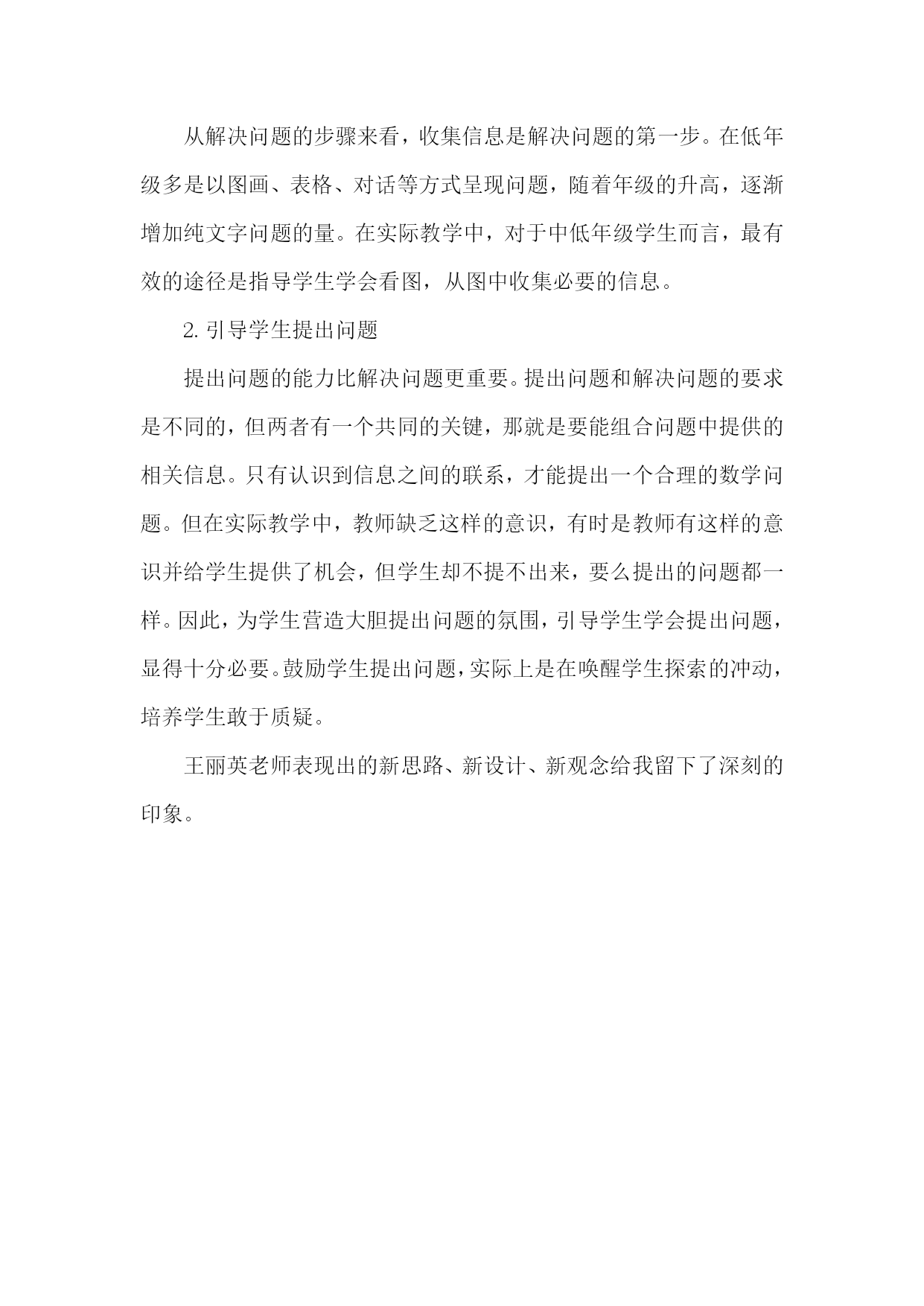 从解决问题的步骤来看，收集信息是解决问题的第一步。在低年级多是以图画、表格、对话等方式呈现问题，随着年级的升高，逐渐增加纯文字问题的量。在实际教学中，对于中低年级学生而言，最有效的途径是指导学生学会看图，从图中收集必要的信息。

2. 引导学生提出问题

提出问题的能力比解决问题更重要。提出问题和解决问题的要求是不同的，但两者有一个共同的关键，那就是要能组合问题中提供的相关信息。只有认识到信息之间的联系，才能提出一个合理的数学问题。但在实际教学中，教师缺乏这样的意识，有时是教师有这样的意识并给学生提供了机会，但学生却不提不出来，要么提出的问题都一样。因此，为学生营造大胆提出问题的氛围，引导学生学会提出问题，显得十分必要。鼓励学生提出问题，实际上是在唤醒学生探索的冲动，培养学生敢于质疑。

王丽英老师表现出的新思路、新设计、新观念给我留下了深刻的印象。